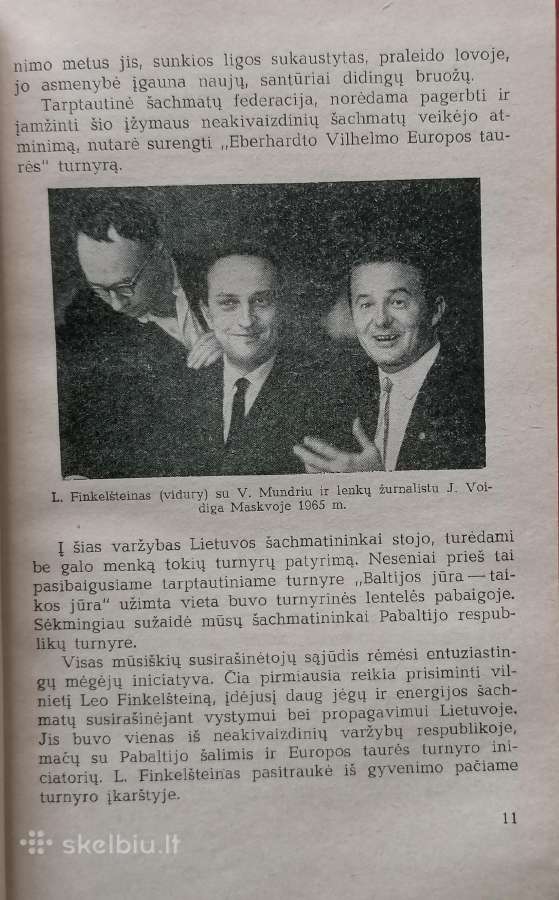 nimo metus jis, sunkios ligos sukaustytas, praleido lovoje, jo asmenybė įgauna naujų, santūriai didingų bruožų.

Tarptautinė šachmatų federacija, norėdama pagerbti ir įamžinti šio įžymaus neakivaizdinių šachmatų veikėjo atminimą, nutarė surengti „Eberhardto Vilhelmo Europos taurės" turnyrą.

L. Finkelšteinas (vidury) su V. Mundriu ir lenkų žurnalistu J. Voidiga Maskvoje 1965 m.

Į šias varžybas Lietuvos šachmatininkai stojo, turėdami be galo menką tokių turnyrų patyrimą. Neseniai prieš tai pasibaigusiame tarptautiniame turnyre „Baltijos jūra — taikos jūra" užimta vieta buvo turnyrinės lentelės pabaigoje. Sėkmingiau sužaidė mūsų šachmatininkai Pabaltijo respublikų turnyre.

Visas mūsiškių susirašinėtojų sąjūdis rėmėsi entuziastingų mėgėjų iniciatyva. Čia pirmiausia reikia prisiminti vilnietį Leo Finkelšteiną, įdėjusį daug jėgų ir energijos šachmatų susirašinėjant vystymui bei propagavimui Lietuvoje. Jis buvo vienas iš neakivaizdinių varžybų respublikoje, mačų su Pabaltijo šalimis ir Europos taurės turnyro iniciatorių. L. Finkelšteinas pasitraukė iš gyvenimo pačiame turnyro įkarštyje.

11

skelbiu.lt